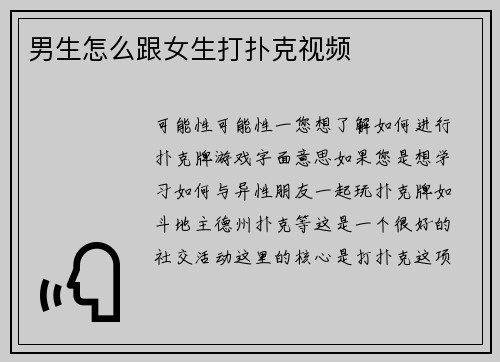 男生怎么跟女生打扑克视频

可能性可能性一您想了解如何进行扑克牌游戏字面意思如果您是想学习如何与异性朋友一起玩扑克牌如斗地主德州扑克等这是一个很好的社交活动这里的核心是打扑克这项